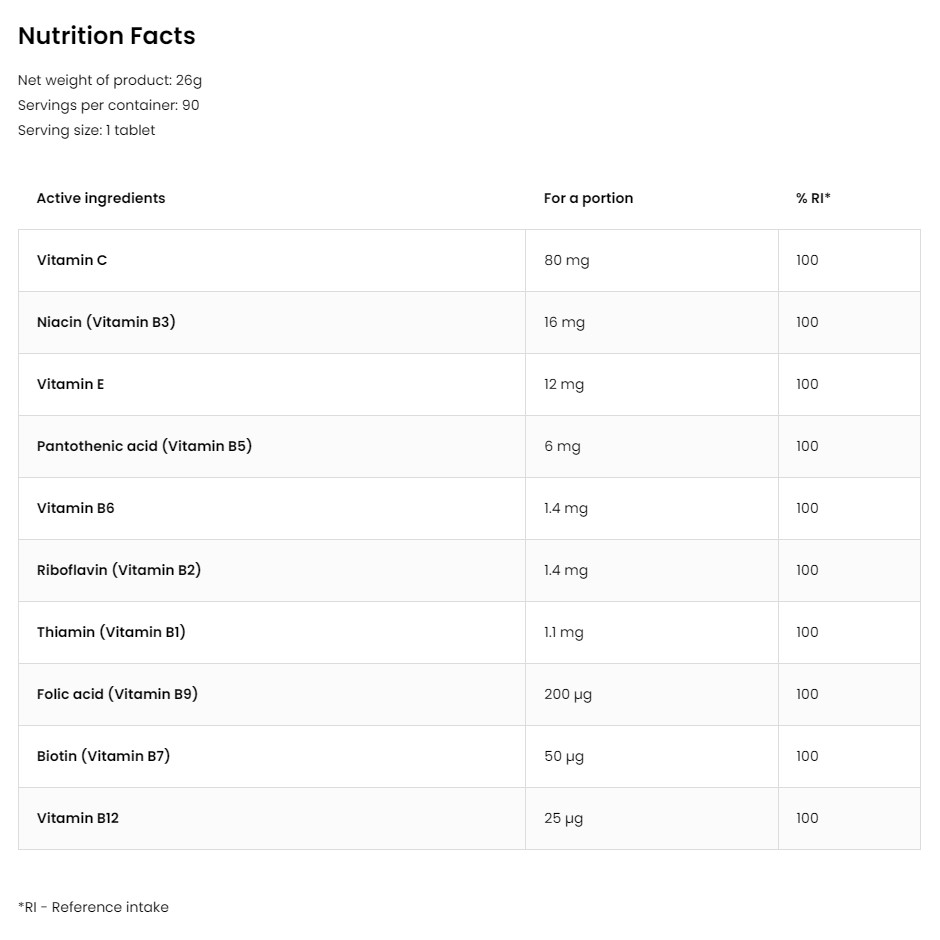 Nutrition Facts

Net weight of product: 26g
Servings per container: 90
Serving size: 1 tablet

| Active ingredients | For a portion | % RI* |
|---|---|---|
| Vitamin C | 80 mg | 100 |
| Niacin (Vitamin B3) | 16 mg | 100 |
| Vitamin E | 12 mg | 100 |
| Pantothenic acid (Vitamin B5) | 6 mg | 100 |
| Vitamin B6 | 1.4 mg | 100 |
| Riboflavin (Vitamin B2) | 1.4 mg | 100 |
| Thiamin (Vitamin B1) | 1.1 mg | 100 |
| Folic acid (Vitamin B9) | 200 µg | 100 |
| Biotin (Vitamin B7) | 50 µg | 100 |
| Vitamin B12 | 25 µg | 100 |

*RI - Reference intake